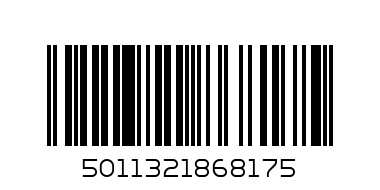 5011321868175